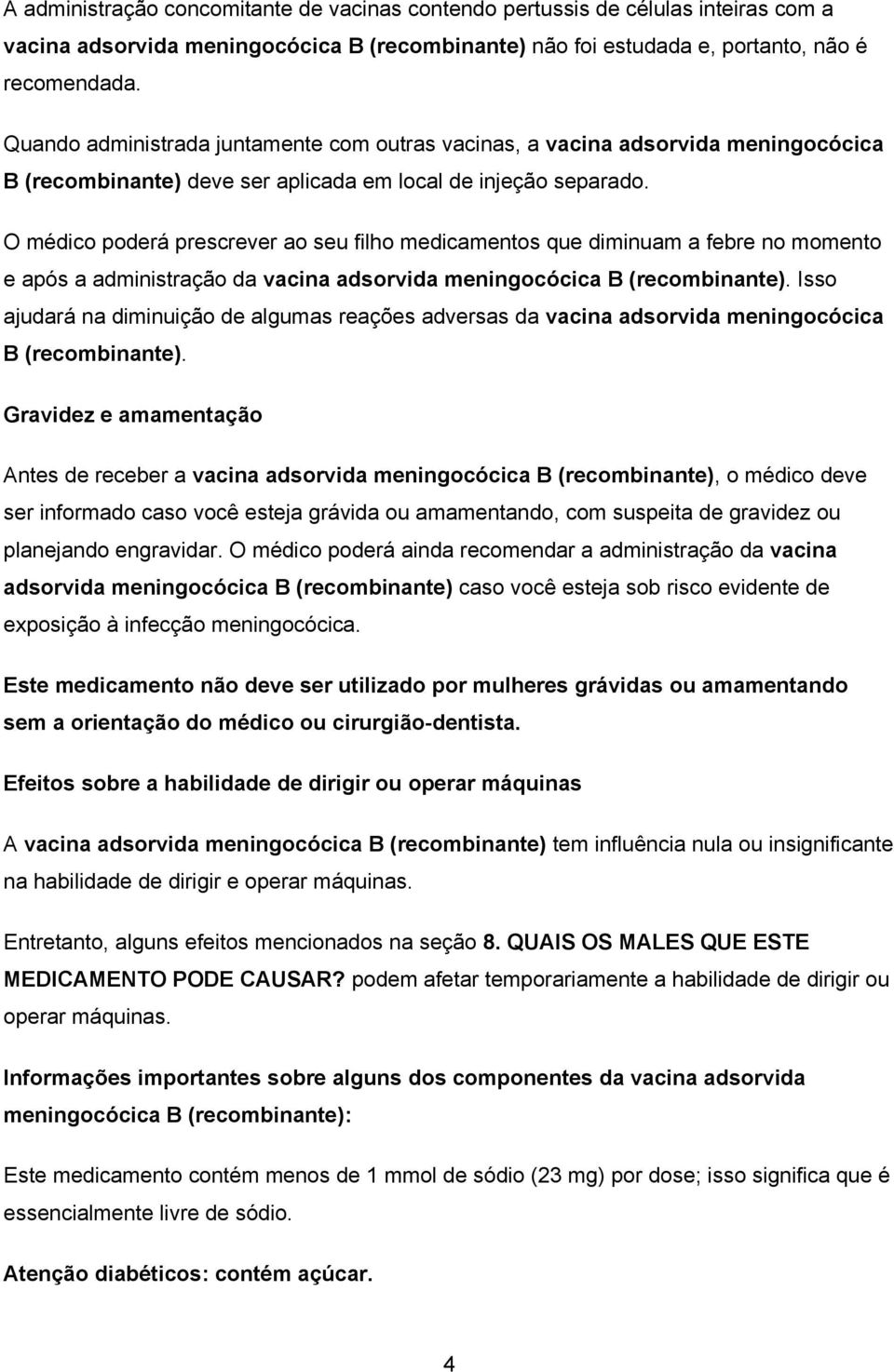 A administração concomitante de vacinas contendo pertussis de células inteiras com a vacina adsorvida meningocócica B (recombinante) não foi estudada e, portanto, não é recomendada.

Quando administrada juntamente com outras vacinas, a vacina adsorvida meningocócica B (recombinante) deve ser aplicada em local de injeção separado.

O médico poderá prescrever ao seu filho medicamentos que diminuam a febre no momento e após a administração da vacina adsorvida meningocócica B (recombinante). Isso ajudará na diminuição de algumas reações adversas da vacina adsorvida meningocócica B (recombinante).

Gravidez e amamentação

Antes de receber a vacina adsorvida meningocócica B (recombinante), o médico deve ser informado caso você esteja grávida ou amamentando, com suspeita de gravidez ou planejando engravidar. O médico poderá ainda recomendar a administração da vacina adsorvida meningocócica B (recombinante) caso você esteja sob risco evidente de exposição à infecção meningocócica.

Este medicamento não deve ser utilizado por mulheres grávidas ou amamentando sem a orientação do médico ou cirurgião-dentista.

Efeitos sobre a habilidade de dirigir ou operar máquinas

A vacina adsorvida meningocócica B (recombinante) tem influência nula ou insignificante na habilidade de dirigir e operar máquinas.

Entretanto, alguns efeitos mencionados na seção 8. QUAIS OS MALES QUE ESTE MEDICAMENTO PODE CAUSAR? podem afetar temporariamente a habilidade de dirigir ou operar máquinas.

Informações importantes sobre alguns dos componentes da vacina adsorvida meningocócica B (recombinante):

Este medicamento contém menos de 1 mmol de sódio (23 mg) por dose; isso significa que é essencialmente livre de sódio.

Atenção diabéticos: contém açúcar.

4